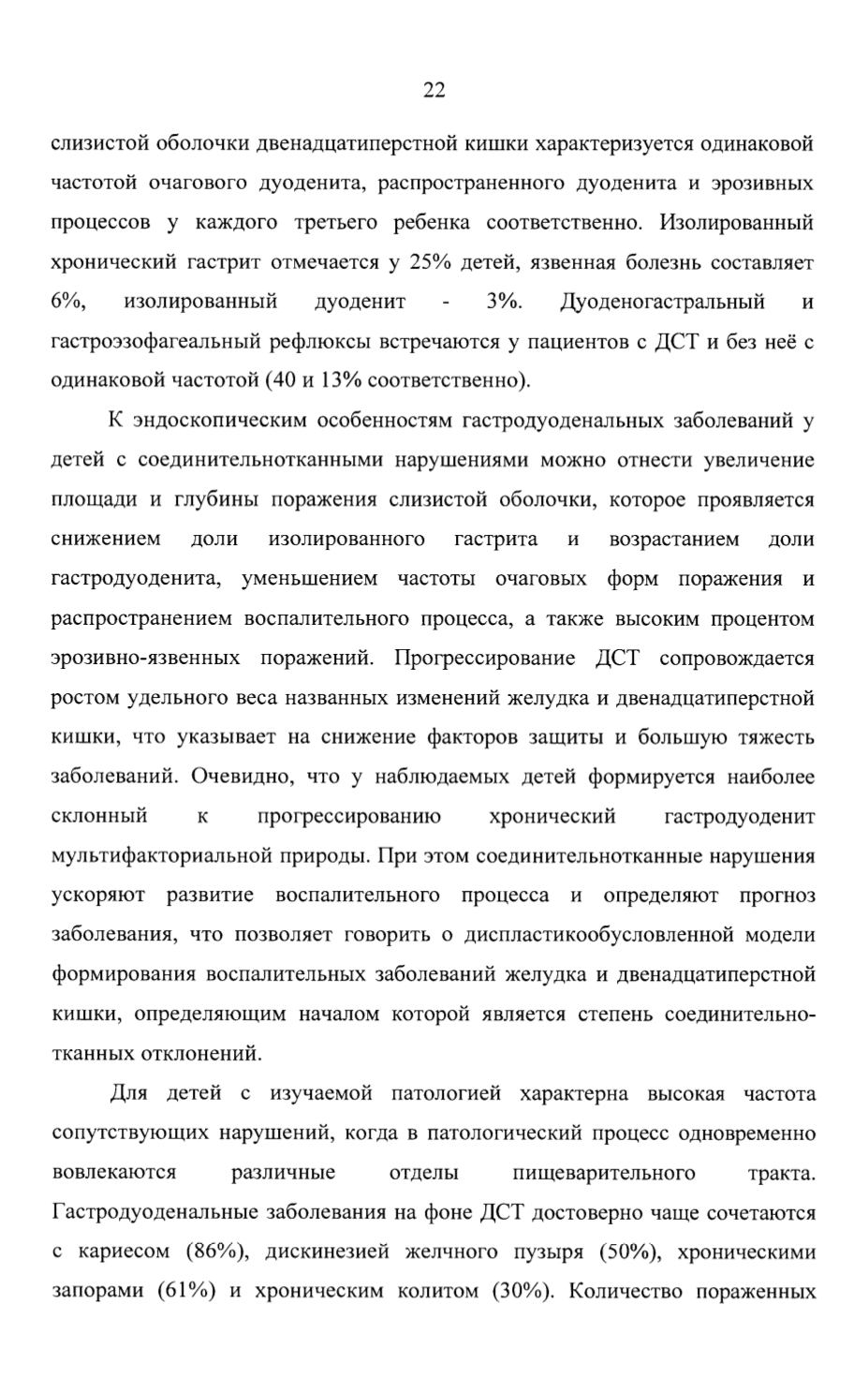 22

слизистой оболочки двенадцатиперстной кишки характеризуется одинаковой частотой очагового дуоденита, распространенного дуоденита и эрозивных процессов у каждого третьего ребенка соответственно. Изолированный хронический гастрит отмечается у 25% детей, язвенная болезнь составляет 6%, изолированный дуоденит - 3%. Дуоденогастральный и гастроэзофагеальный рефлюксы встречаются у пациентов с ДСТ и без неё с одинаковой частотой (40 и 13% соответственно).

К эндоскопическим особенностям гастродуоденальных заболеваний у детей с соединительнотканными нарушениями можно отнести увеличение площади и глубины поражения слизистой оболочки, которое проявляется снижением доли изолированного гастрита и возрастанием доли гастродуоденита, уменьшением частоты очаговых форм поражения и распространением воспалительного процесса, а также высоким процентом эрозивно-язвенных поражений. Прогрессирование ДСТ сопровождается ростом удельного веса названных изменений желудка и двенадцатиперстной кишки, что указывает на снижение факторов защиты и большую тяжесть заболеваний. Очевидно, что у наблюдаемых детей формируется наиболее склонный к прогрессированию хронический гастродуоденит мультифакториальной природы. При этом соединительнотканные нарушения ускоряют развитие воспалительного процесса и определяют прогноз заболевания, что позволяет говорить о диспластикообусловленной модели формирования воспалительных заболеваний желудка и двенадцатиперстной кишки, определяющим началом которой является степень соединительнотканных отклонений.

Для детей с изучаемой патологией характерна высокая частота сопутствующих нарушений, когда в патологический процесс одновременно вовлекаются различные отделы пищеварительного тракта. Гастродуоденальные заболевания на фоне ДСТ достоверно чаще сочетаются с кариесом (86%), дискинезией желчного пузыря (50%), хроническими запорами (61%) и хроническим колитом (30%). Количество пораженных